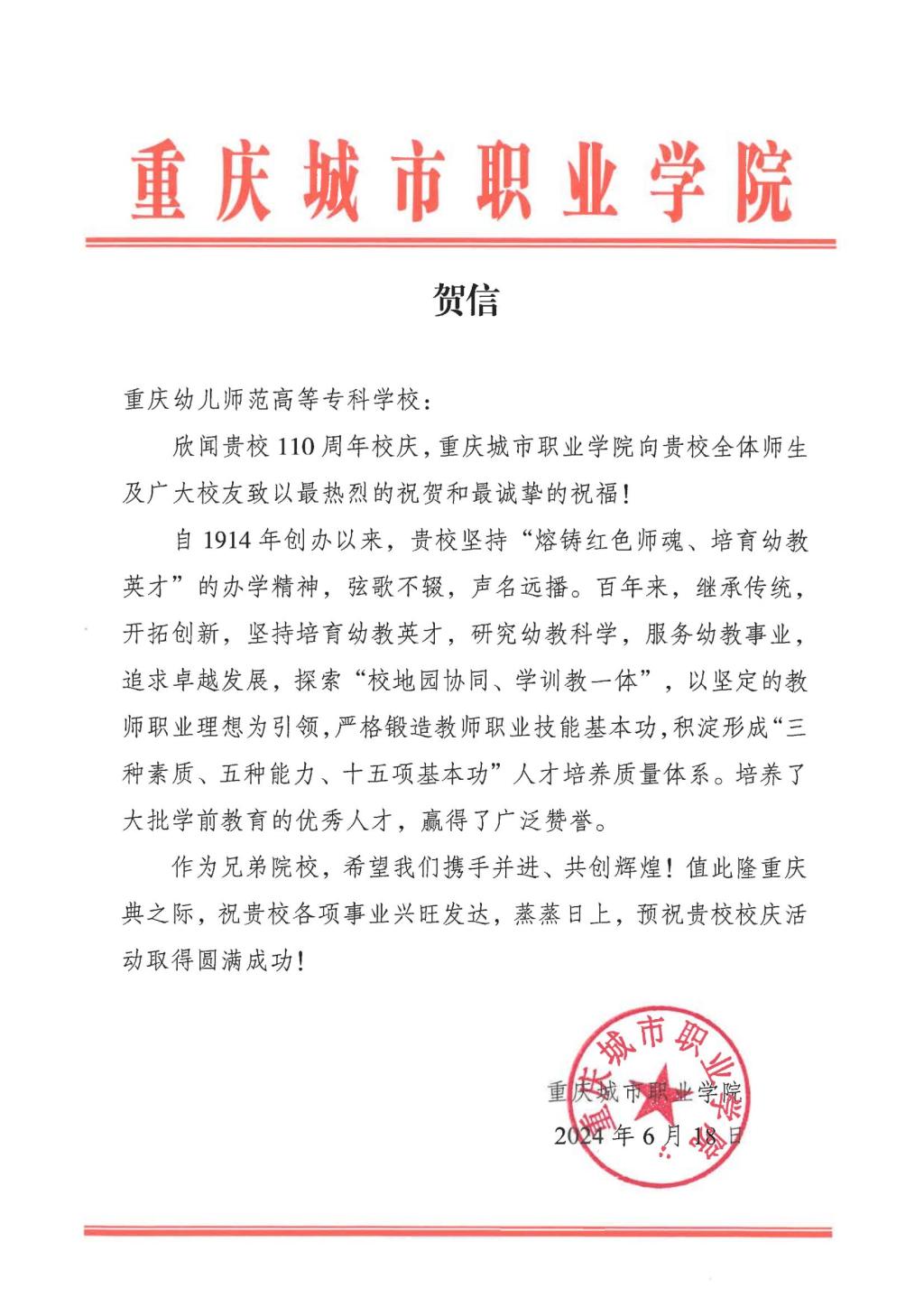 重庆城市职业学院

贺信

重庆幼儿师范高等专科学校：

欣闻贵校110周年校庆，重庆城市职业学院向贵校全体师生及广大校友致以最热烈的祝贺和最诚挚的祝福！

自1914年创办以来，贵校坚持“熔铸红色师魂、培育幼教英才”的办学精神，弦歌不辍，声名远播。百年来，继承传统，开拓创新，坚持培育幼教英才，研究幼教科学，服务幼教事业，追求卓越发展，探索“校地园协同、学训教一体”，以坚定的教师职业理想为引领，严格锻造教师职业技能基本功，积淀形成“三种素质、五种能力、十五项基本功”人才培养质量体系。培养了大批学前教育的优秀人才，赢得了广泛赞誉。

作为兄弟院校，希望我们携手并进、共创辉煌！值此隆重庆典之际，祝贵校各项事业兴旺发达，蒸蒸日上，预祝贵校校庆活动取得圆满成功！

重庆城市职业学院
2024年6月18日

重庆城市职业学院